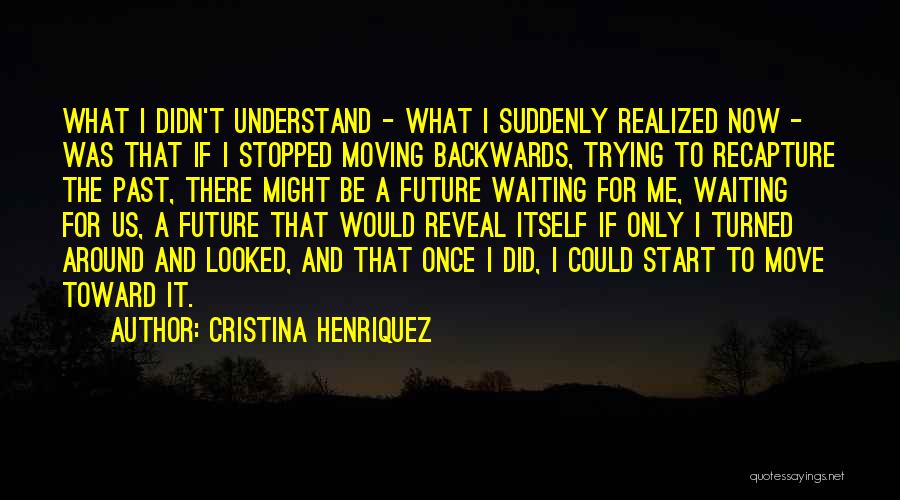 WHAT I DIDN'T UNDERSTAND - WHAT I SUDDENLY REALIZED NOW - WAS THAT IF I STOPPED MOVING BACKWARDS, TRYING TO RECAPTURE THE PAST, THERE MIGHT BE A FUTURE WAITING FOR ME, WAITING FOR US, A FUTURE THAT WOULD REVEAL ITSELF IF ONLY I TURNED AROUND AND LOOKED, AND THAT ONCE I DID, I COULD START TO MOVE TOWARD IT.

AUTHOR: CRISTINA HENRIQUEZ

quotessayings.net